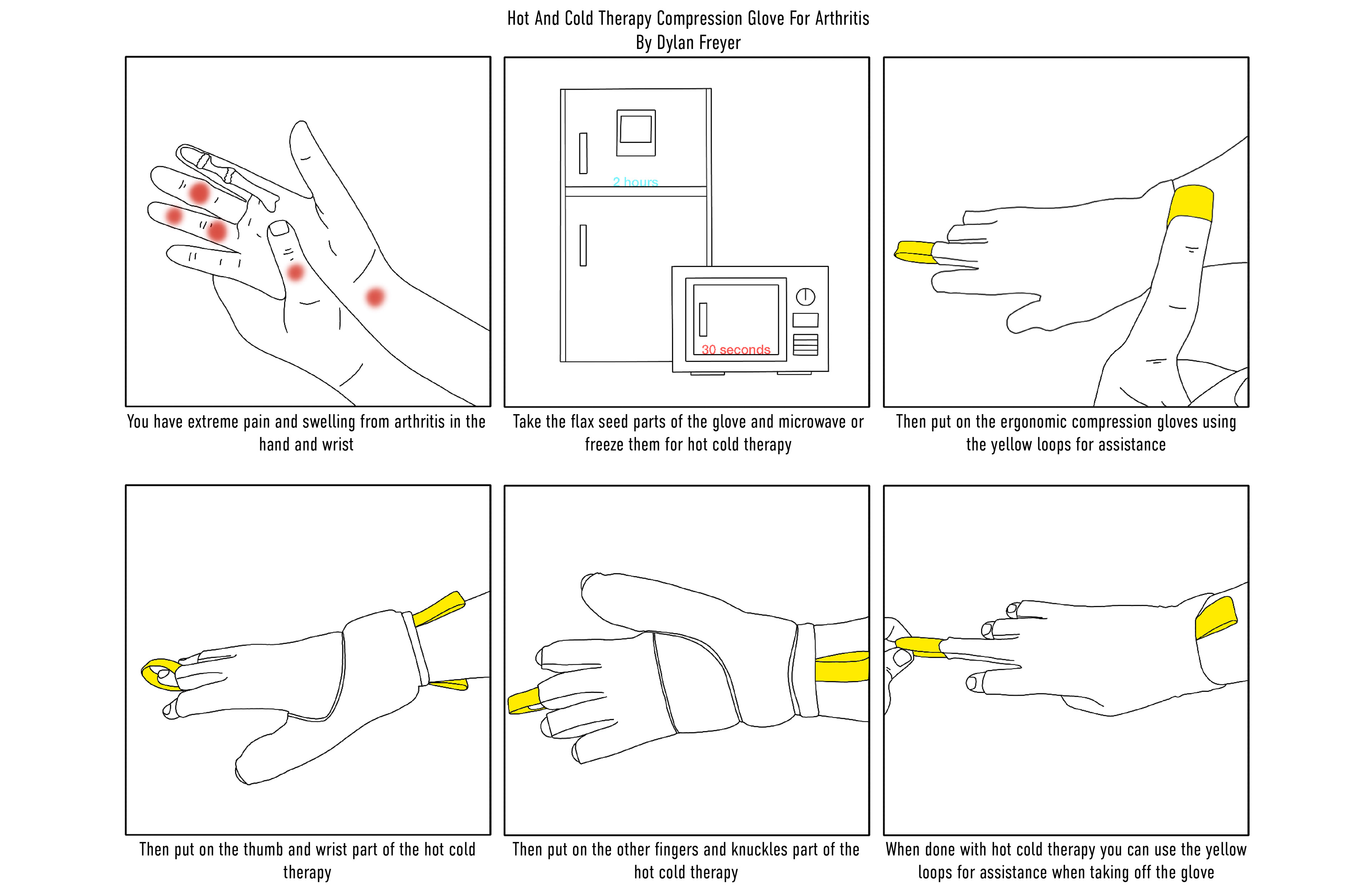 Hot And Cold Therapy Compression Glove For Arthritis
By Dylan Freyer

You have extreme pain and swelling from arthritis in the hand and wrist

2 hours

30 seconds

Take the flax seed parts of the glove and microwave or freeze them for hot cold therapy

Then put on the ergonomic compression gloves using the yellow loops for assistance

Then put on the thumb and wrist part of the hot cold therapy

Then put on the other fingers and knuckles part of the hot cold therapy

When done with hot cold therapy you can use the yellow loops for assistance when taking off the glove